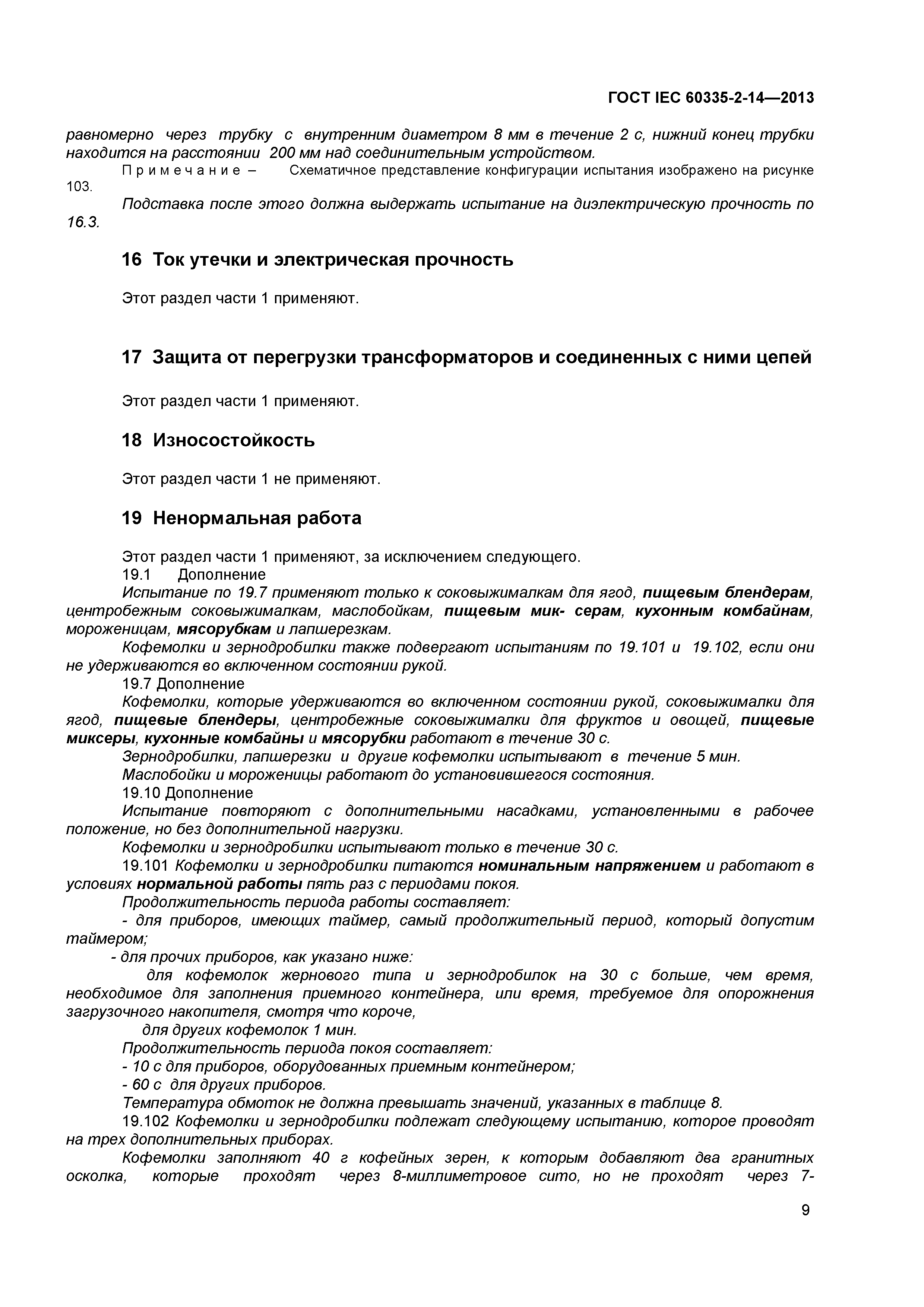 ГОСТ IEC 60335-2-14—2013

равномерно через трубку с внутренним диаметром 8 мм в течение 2 с, нижний конец трубки находится на расстоянии 200 мм над соединительным устройством.

Примечание – Схематичное представление конфигурации испытания изображено на рисунке 103.

Подставка после этого должна выдержать испытание на диэлектрическую прочность по 16.3.

16 Ток утечки и электрическая прочность

Этот раздел части 1 применяют.

17 Защита от перегрузки трансформаторов и соединенных с ними цепей

Этот раздел части 1 применяют.

18 Износостойкость

Этот раздел части 1 не применяют.

19 Ненормальная работа

Этот раздел части 1 применяют, за исключением следующего.
19.1 Дополнение
Испытание по 19.7 применяют только к соковыжималкам для ягод, пищевым блендерам, центробежным соковыжималкам, маслобойкам, пищевым мик- серам, кухонным комбайнам, мороженицам, мясорубкам и лапшерезкам.
Кофемолки и зернодробилки также подвергают испытаниям по 19.101 и 19.102, если они не удерживаются во включенном состоянии рукой.
19.7 Дополнение
Кофемолки, которые удерживаются во включенном состоянии рукой, соковыжималки для ягод, пищевые блендеры, центробежные соковыжималки для фруктов и овощей, пищевые миксеры, кухонные комбайны и мясорубки работают в течение 30 с.
Зернодробилки, лапшерезки и другие кофемолки испытывают в течение 5 мин.
Маслобойки и мороженицы работают до установившегося состояния.
19.10 Дополнение
Испытание повторяют с дополнительными насадками, установленными в рабочее положение, но без дополнительной нагрузки.
Кофемолки и зернодробилки испытывают только в течение 30 с.
19.101 Кофемолки и зернодробилки питаются номинальным напряжением и работают в условиях нормальной работы пять раз с периодами покоя.
Продолжительность периода работы составляет:
- для приборов, имеющих таймер, самый продолжительный период, который допустим таймером;
- для прочих приборов, как указано ниже:
для кофемолок жернового типа и зернодробилок на 30 с больше, чем время, необходимое для заполнения приемного контейнера, или время, требуемое для опорожнения загрузочного накопителя, смотря что короче,
для других кофемолок 1 мин.
Продолжительность периода покоя составляет:
- 10 с для приборов, оборудованных приемным контейнером;
- 60 с для других приборов.
Температура обмоток не должна превышать значений, указанных в таблице 8.
19.102 Кофемолки и зернодробилки подлежат следующему испытанию, которое проводят на трех дополнительных приборах.
Кофемолки заполняют 40 г кофейных зерен, к которым добавляют два гранитных осколка, которые проходят через 8-миллиметровое сито, но не проходят через 7-

9